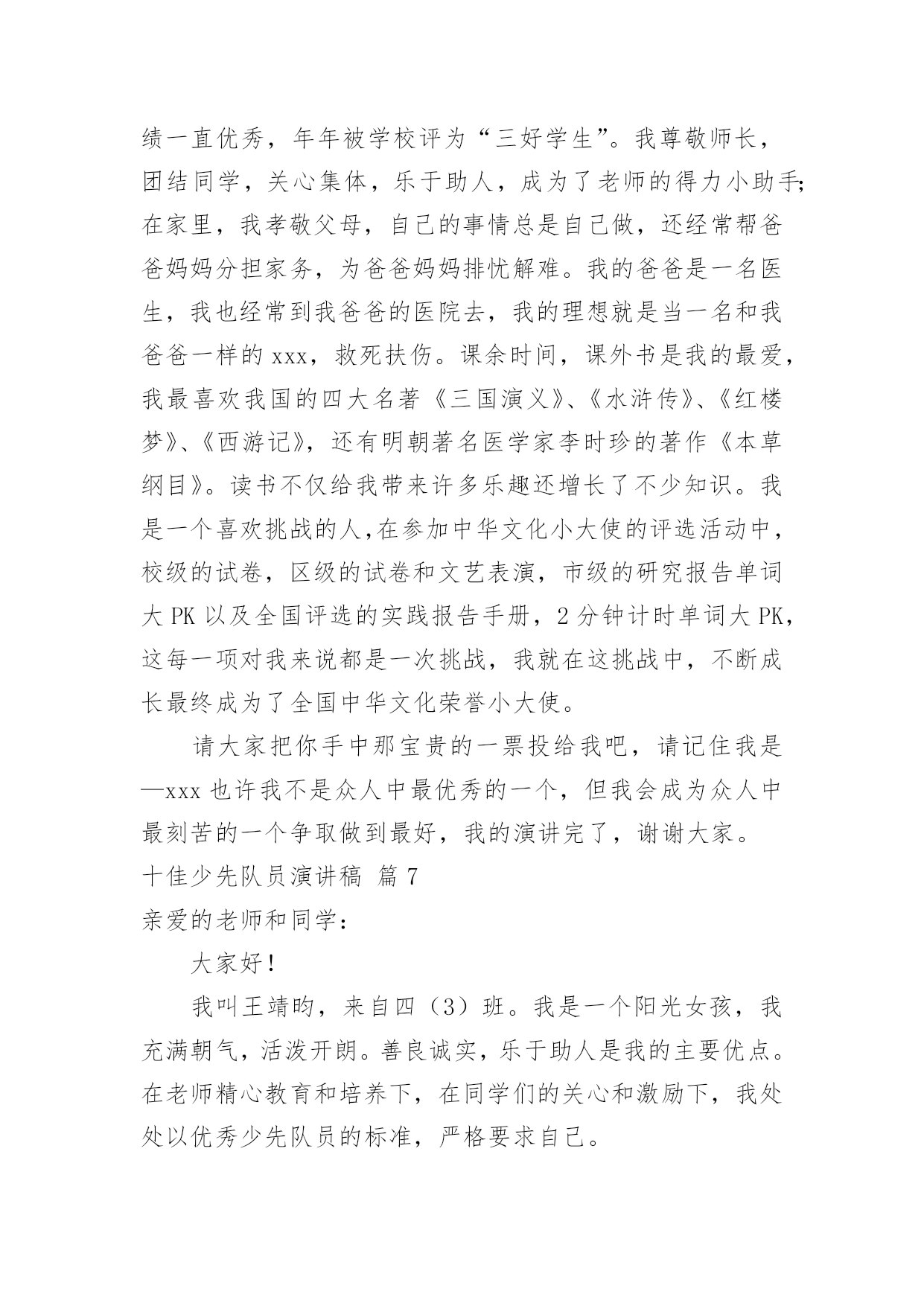 绩一直优秀，年年被学校评为“三好学生”。我尊敬师长，团结同学，关心集体，乐于助人，成为了老师的得力小助手；在家里，我孝敬父母，自己的事情总是自己做，还经常帮爸爸妈妈分担家务，为爸爸妈妈排忧解难。我的爸爸是一名医生，我也经常到我爸爸的医院去，我的理想就是当一名和我爸爸一样的 xxx，救死扶伤。课余时间，课外书是我的最爱，我最喜欢我国的四大名著《三国演义》、《水浒传》、《红楼梦》、《西游记》，还有明朝著名医学家李时珍的著作《本草纲目》。读书不仅给我带来许多乐趣还增长了不少知识。我是一个喜欢挑战的人,在参加中华文化小大使的评选活动中，校级的试卷，区级的试卷和文艺表演，市级的研究报告单词大 PK 以及全国评选的实践报告手册，2 分钟计时单词大 PK，这每一项对我来说都是一次挑战，我就在这挑战中，不断成长最终成为了全国中华文化荣誉小大使。

请大家把你手中那宝贵的一票投给我吧，请记住我是—xxx 也许我不是众人中最优秀的一个，但我会成为众人中最刻苦的一个争取做到最好，我的演讲完了，谢谢大家。

十佳少先队员演讲稿 篇 7

亲爱的老师和同学：

大家好！

我叫王靖昀，来自四（3）班。我是一个阳光女孩，我充满朝气，活泼开朗。善良诚实，乐于助人是我的主要优点。在老师精心教育和培养下，在同学们的关心和激励下，我处处以优秀少先队员的标准，严格要求自己。